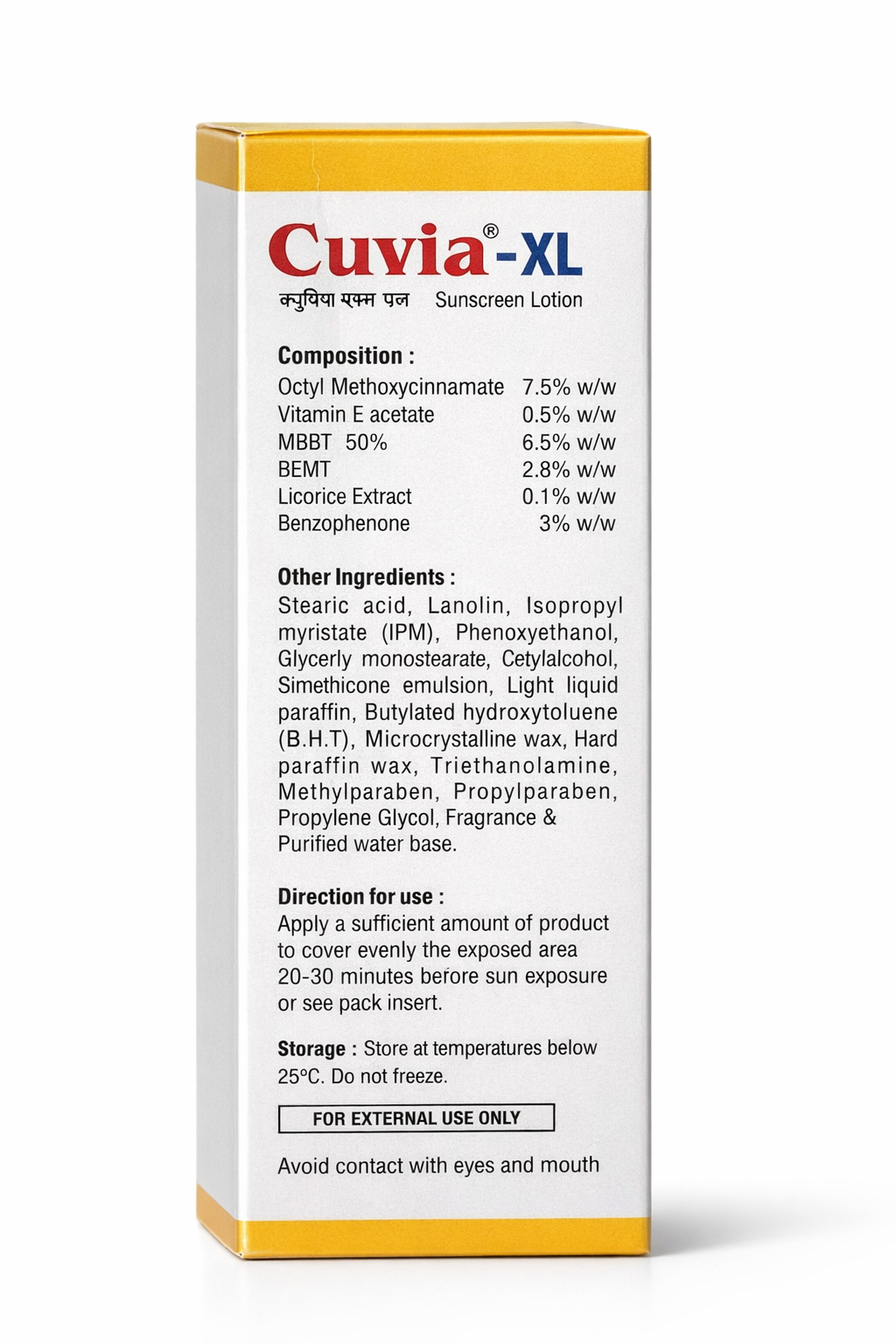 Cuvia®-XL

क्युविया एक्स एल Sunscreen Lotion

Composition :

| | |
|---|---|
| Octyl Methoxycinnamate | 7.5% w/w |
| Vitamin E acetate | 0.5% w/w |
| MBBT 50% | 6.5% w/w |
| BEMT | 2.8% w/w |
| Licorice Extract | 0.1% w/w |
| Benzophenone | 3% w/w |

Other Ingredients :
Stearic acid, Lanolin, Isopropyl myristate (IPM), Phenoxyethanol, Glycerly monostearate, Cetylalcohol, Simethicone emulsion, Light liquid paraffin, Butylated hydroxytoluene (B.H.T), Microcrystalline wax, Hard paraffin wax, Triethanolamine, Methylparaben, Propylparaben, Propylene Glycol, Fragrance & Purified water base.

Direction for use :
Apply a sufficient amount of product to cover evenly the exposed area 20-30 minutes before sun exposure or see pack insert.

Storage : Store at temperatures below 25°C. Do not freeze.

FOR EXTERNAL USE ONLY

Avoid contact with eyes and mouth